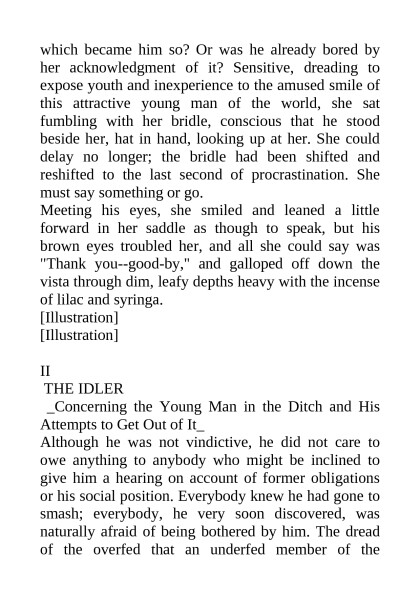 which became him so? Or was he already bored by her acknowledgment of it? Sensitive, dreading to expose youth and inexperience to the amused smile of this attractive young man of the world, she sat fumbling with her bridle, conscious that he stood beside her, hat in hand, looking up at her. She could delay no longer; the bridle had been shifted and reshifted to the last second of procrastination. She must say something or go.
Meeting his eyes, she smiled and leaned a little forward in her saddle as though to speak, but his brown eyes troubled her, and all she could say was "Thank you--good-by," and galloped off down the vista through dim, leafy depths heavy with the incense of lilac and syringa.
[Illustration]
[Illustration]

II
THE IDLER
_Concerning the Young Man in the Ditch and His Attempts to Get Out of It_
Although he was not vindictive, he did not care to owe anything to anybody who might be inclined to give him a hearing on account of former obligations or his social position. Everybody knew he had gone to smash; everybody, he very soon discovered, was naturally afraid of being bothered by him. The dread of the overfed that an underfed member of the